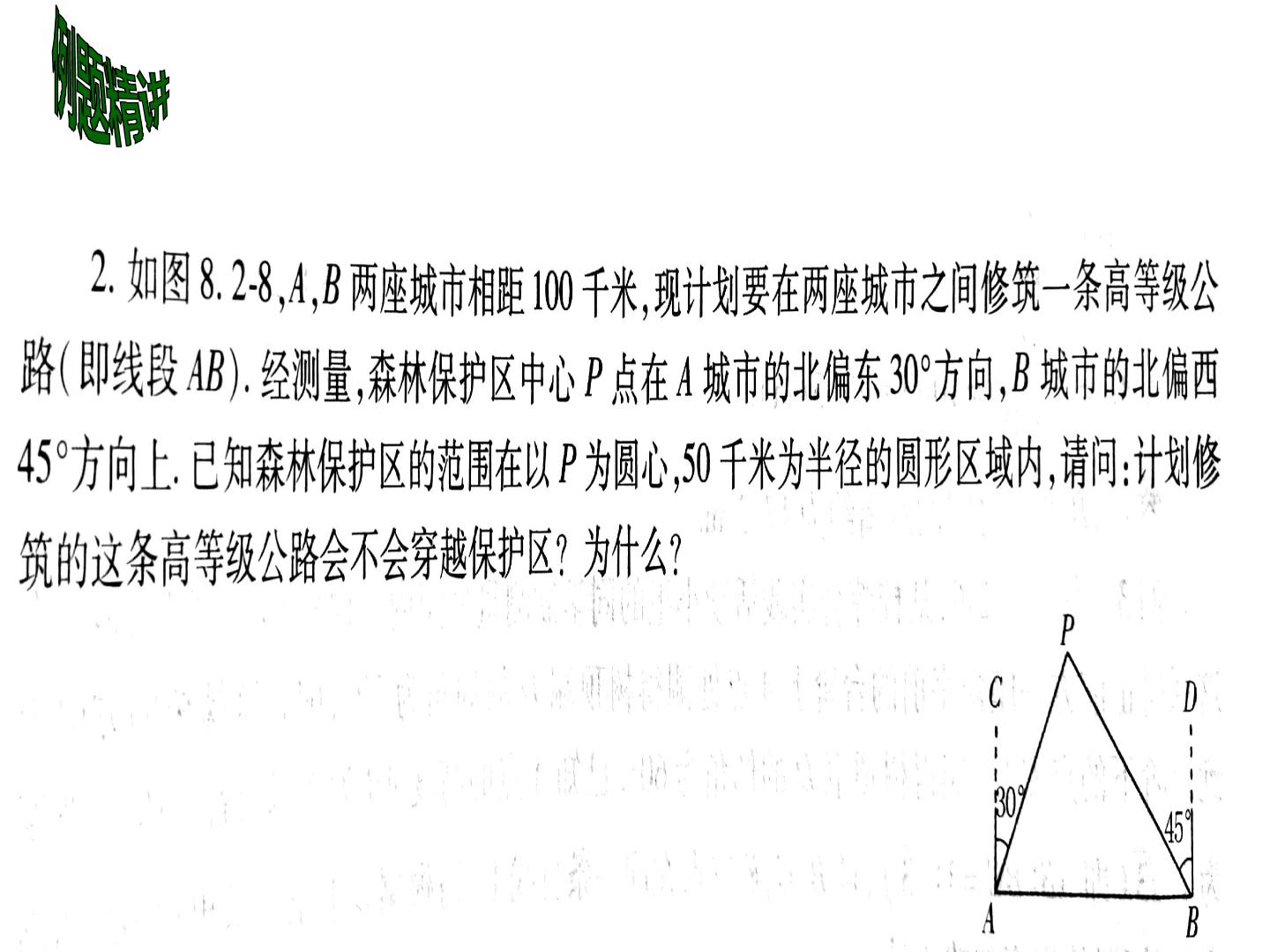 例题精讲

2.如图8.2-8,A,B两座城市相距100千米,现计划要在两座城市之间修筑一条高等级公路(即线段AB).经测量,森林保护区中心P点在A城市的北偏东30°方向,B城市的北偏西45°方向上.已知森林保护区的范围在以P为圆心,50千米为半径的圆形区域内,请问:计划修筑的这条高等级公路会不会穿越保护区?为什么?

P
C
D
30°
45°
A
B